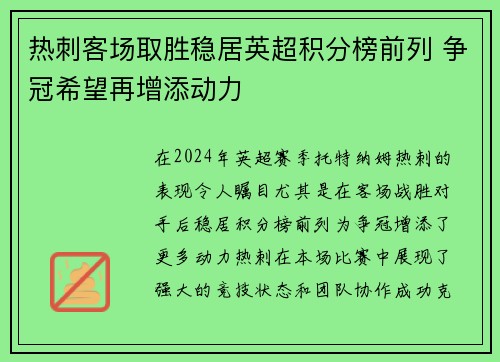 热刺客场取胜稳居英超积分榜前列 争冠希望再增添动力

在2024年英超赛季托特纳姆热刺的表现令人瞩目尤其是在客场战胜对手后稳居积分榜前列为争冠增添了更多动力热刺在本场比赛中展现了强大的竞技状态和团队协作成功克